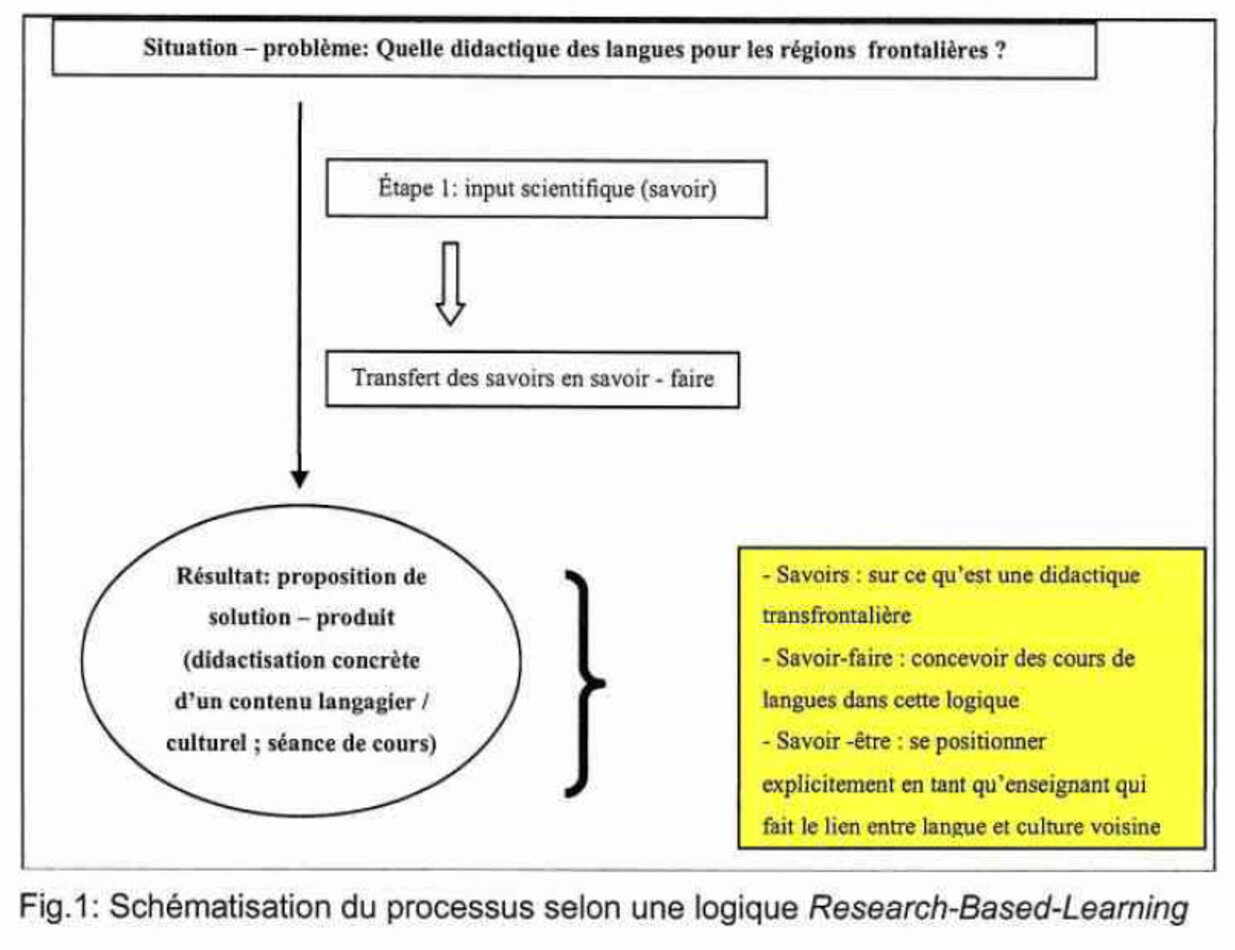 Situation – problème: Quelle didactique des langues pour les régions frontalières ?

Étape 1: input scientifique (savoir)

Transfert des savoirs en savoir - faire

Résultat: proposition de solution – produit (didactisation concrète d'un contenu langagier / culturel ; séance de cours)

- Savoirs : sur ce qu'est une didactique transfrontalière
- Savoir-faire : concevoir des cours de langues dans cette logique
- Savoir -être : se positionner explicitement en tant qu'enseignant qui fait le lien entre langue et culture voisine

Fig.1: Schématisation du processus selon une logique Research-Based-Learning